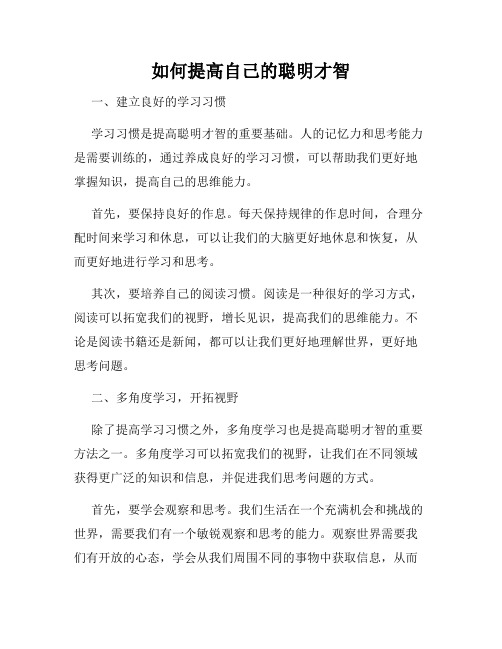 如何提高自己的聪明才智

一、建立良好的学习习惯

学习习惯是提高聪明才智的重要基础。人的记忆力和思考能力是需要训练的，通过养成良好的学习习惯，可以帮助我们更好地掌握知识，提高自己的思维能力。

首先，要保持良好的作息。每天保持规律的作息时间，合理分配时间来学习和休息，可以让我们的大脑更好地休息和恢复，从而更好地进行学习和思考。

其次，要培养自己的阅读习惯。阅读是一种很好的学习方式，阅读可以拓宽我们的视野，增长见识，提高我们的思维能力。不论是阅读书籍还是新闻，都可以让我们更好地理解世界，更好地思考问题。

二、多角度学习，开拓视野

除了提高学习习惯之外，多角度学习也是提高聪明才智的重要方法之一。多角度学习可以拓宽我们的视野，让我们在不同领域获得更广泛的知识和信息，并促进我们思考问题的方式。

首先，要学会观察和思考。我们生活在一个充满机会和挑战的世界，需要我们有一个敏锐观察和思考的能力。观察世界需要我们有开放的心态，学会从我们周围不同的事物中获取信息，从而